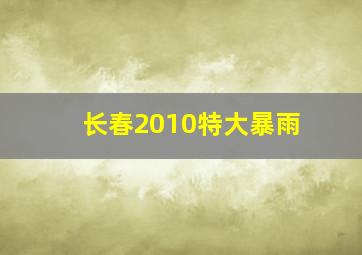 长春2010特大暴雨